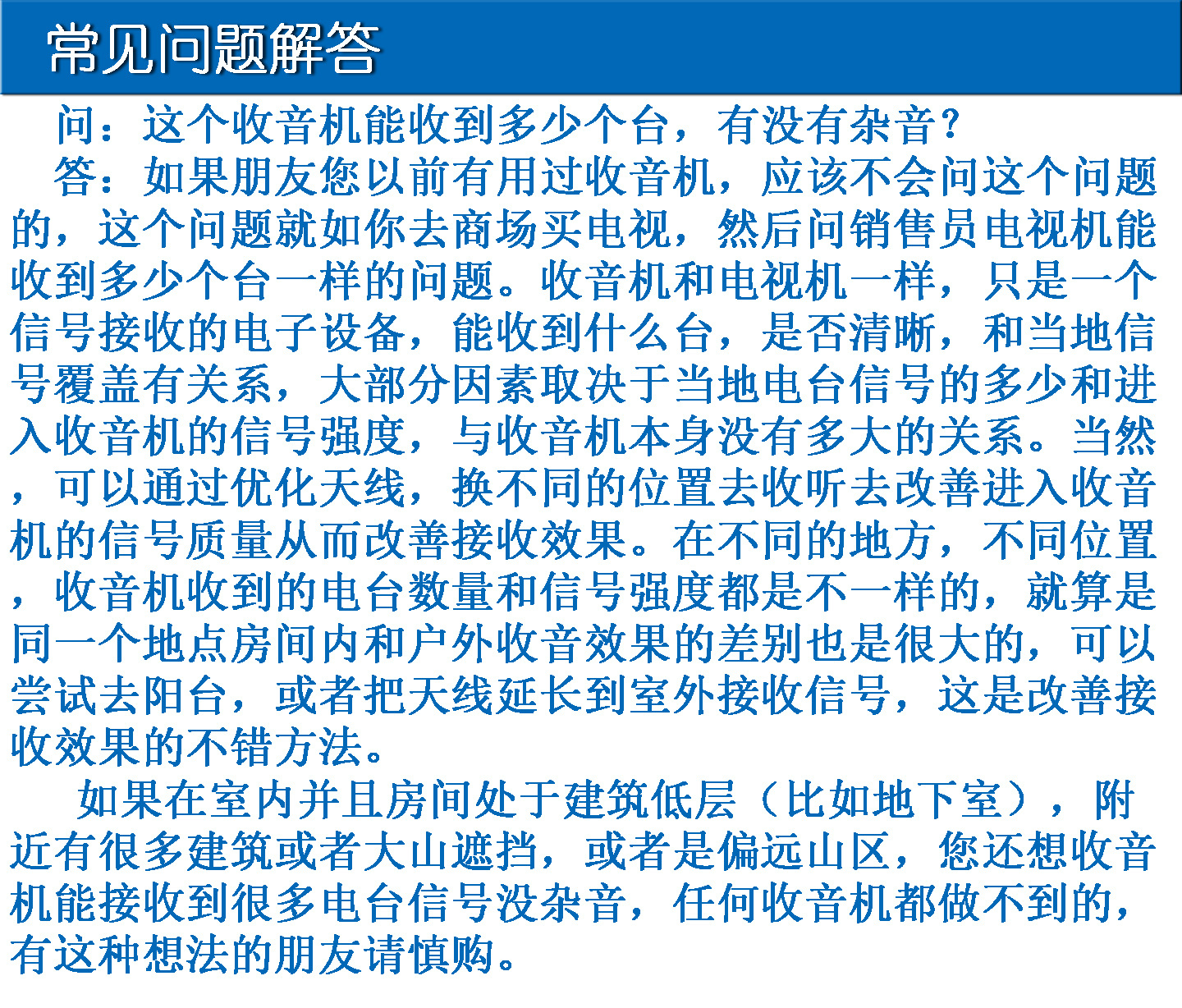 常见问题解答

问：这个收音机能收到多少个台，有没有杂音？

答：如果朋友您以前有用过收音机，应该不会问这个问题的，这个问题就如你去商场买电视，然后问销售员电视机能收到多少个台一样的问题。收音机和电视机一样，只是一个信号接收的电子设备，能收到什么台，是否清晰，和当地信号覆盖有关系，大部分因素取决于当地电台信号的多少和进入收音机的信号强度，与收音机本身没有多大的关系。当然，可以通过优化天线，换不同的位置去收听去改善进入收音机的信号质量从而改善接收效果。在不同的地方，不同位置，收音机收到的电台数量和信号强度都是不一样的，就算是同一个地点房间内和户外收音效果的差别也是很大的，可以尝试去阳台，或者把天线延长到室外接收信号，这是改善接收效果的不错方法。

如果在室内并且房间处于建筑低层（比如地下室），附近有很多建筑或者大山遮挡，或者是偏远山区，您还想收音机能接收到很多电台信号没杂音，任何收音机都做不到的，有这种想法的朋友请慎购。